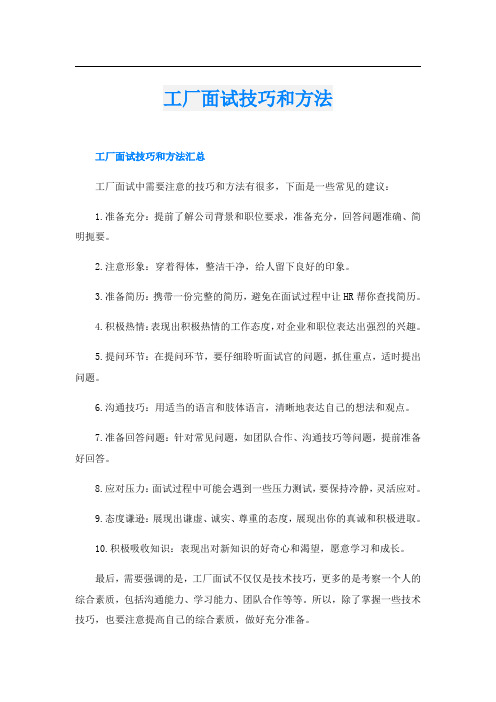 工厂面试技巧和方法

工厂面试技巧和方法汇总

工厂面试中需要注意的技巧和方法有很多，下面是一些常见的建议：

1.准备充分：提前了解公司背景和职位要求，准备充分，回答问题准确、简明扼要。

2.注意形象：穿着得体，整洁干净，给人留下良好的印象。

3.准备简历：携带一份完整的简历，避免在面试过程中让HR帮你查找简历。

4.积极热情：表现出积极热情的工作态度，对企业和职位表达出强烈的兴趣。

5.提问环节：在提问环节，要仔细聆听面试官的问题，抓住重点，适时提出问题。

6.沟通技巧：用适当的语言和肢体语言，清晰地表达自己的想法和观点。

7.准备回答问题：针对常见问题，如团队合作、沟通技巧等问题，提前准备好回答。

8.应对压力：面试过程中可能会遇到一些压力测试，要保持冷静，灵活应对。

9.态度谦逊：展现出谦虚、诚实、尊重的态度，展现出你的真诚和积极进取。

10.积极吸收知识：表现出对新知识的好奇心和渴望，愿意学习和成长。

最后，需要强调的是，工厂面试不仅仅是技术技巧，更多的是考察一个人的综合素质，包括沟通能力、学习能力、团队合作等等。所以，除了掌握一些技术技巧，也要注意提高自己的综合素质，做好充分准备。